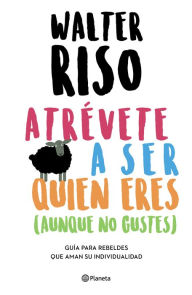 WALTER RISO

ATRÉVETE A SER QUIEN ERES (AUNQUE NO GUSTES)

GUÍA PARA REBELDES QUE AMAN SU INDIVIDUALIDAD

Planeta